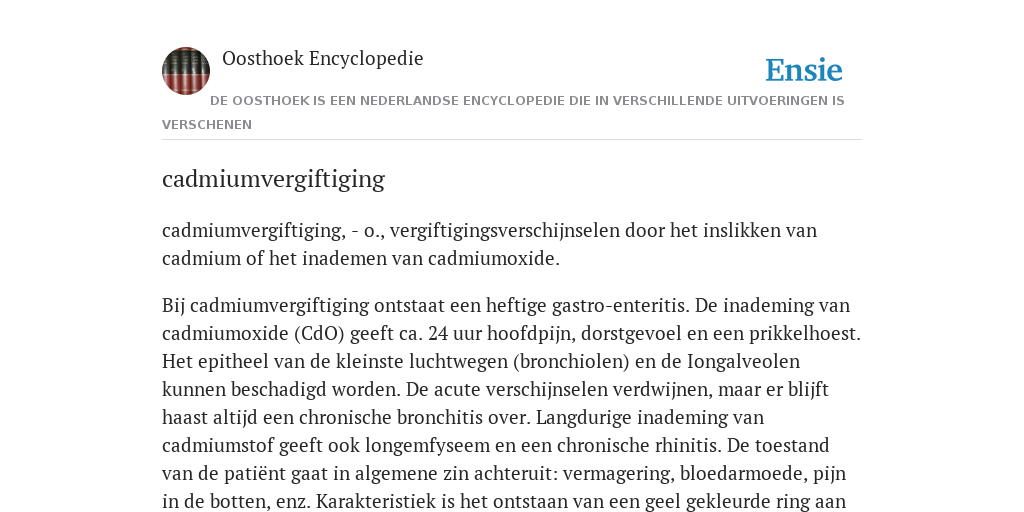 Oosthoek Encyclopedie

Ensie

DE OOSTHOEK IS EEN NEDERLANDSE ENCYCLOPEDIE DIE IN VERSCHILLENDE UITVOERINGEN IS VERSCHENEN

cadmiumvergiftiging

cadmiumvergiftiging, - o., vergiftigingsverschijnselen door het inslikken van cadmium of het inademen van cadmiumoxide.

Bij cadmiumvergiftiging ontstaat een heftige gastro-enteritis. De inademing van cadmiumoxide (CdO) geeft ca. 24 uur hoofdpijn, dorstgevoel en een prikkelhoest. Het epitheel van de kleinste luchtwegen (bronchiolen) en de Iongalveolen kunnen beschadigd worden. De acute verschijnselen verdwijnen, maar er blijft haast altijd een chronische bronchitis over. Langdurige inademing van cadmiumstof geeft ook longemfyseem en een chronische rhinitis. De toestand van de patiënt gaat in algemene zin achteruit: vermagering, bloedarmoede, pijn in de botten, enz. Karakteristiek is het ontstaan van een geel gekleurde ring aan